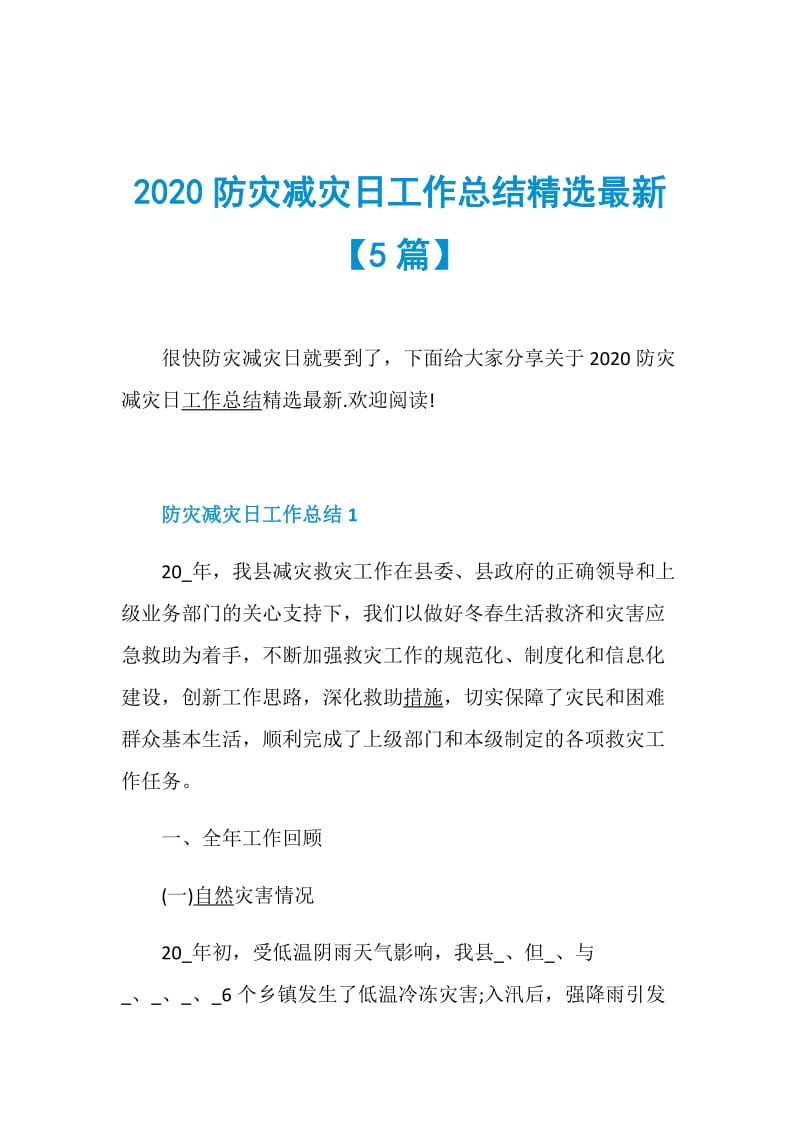 2020 防灾减灾日工作总结精选最新【5 篇】

很快防灾减灾日就要到了，下面给大家分享关于 2020 防灾减灾日工作总结精选最新.欢迎阅读!

防灾减灾日工作总结 1

20_年，我县减灾救灾工作在县委、县政府的正确领导和上级业务部门的关心支持下，我们以做好冬春生活救济和灾害应急救助为着手，不断加强救灾工作的规范化、制度化和信息化建设，创新工作思路，深化救助措施，切实保障了灾民和困难群众基本生活，顺利完成了上级部门和本级制定的各项救灾工作任务。

一、全年工作回顾

(一)自然灾害情况

20_年初，受低温阴雨天气影响，我县_、但_、与_、_、_、_6 个乡镇发生了低温冷冻灾害;入汛后，强降雨引发